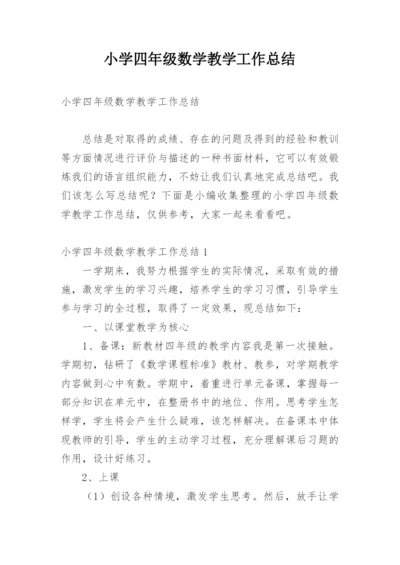 小学四年级数学教学工作总结

小学四年级数学教学工作总结

总结是对取得的成绩、存在的问题及得到的经验和教训等方面情况进行评价与描述的一种书面材料，它可以有效锻炼我们的语言组织能力，不妨让我们认真地完成总结吧。我们该怎么写总结呢？下面是小编收集整理的小学四年级数学教学工作总结，仅供参考，大家一起来看看吧。

小学四年级数学教学工作总结1

一学期来，我努力根据学生的实际情况，采取有效的措施，激发学生的学习兴趣，培养学生的学习习惯，引导学生参与学习的全过程，取得了一定效果，现总结如下：

一、以课堂教学为核心

1、备课：新教材四年级的教学内容我是第一次接触。学期初，钻研了《数学课程标准》教材、教参，对学期教学内容做到心中有数。学期中，着重进行单元备课，掌握每一部分知识在单元中，在整册书中的地位、作用。思考学生怎样学，学生将会产生什么疑难，该怎样解决。在备课本中体现教师的引导，学生的主动学习过程，充分理解课后习题的作用，设计好练习。

2、上课

（1）创设各种情境，激发学生思考。然后，放手让学